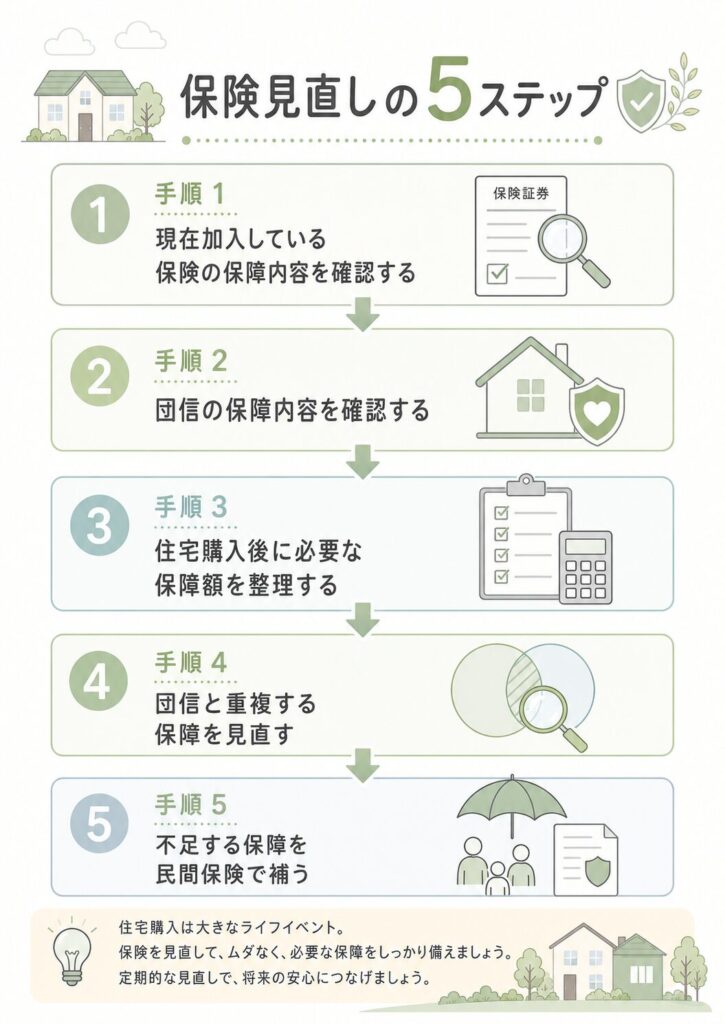 保険見直しの5ステップ

1
手順 1
現在加入している保険の保障内容を確認する

保険証券

2
手順 2
団信の保障内容を確認する

3
手順 3
住宅購入後に必要な保障額を整理する

4
手順 4
団信と重複する保障を見直す

5
手順 5
不足する保障を民間保険で補う

住宅購入は大きなライフイベント。
保険を見直して、ムダなく、必要な保障をしっかり備えましょう。
定期的な見直しで、将来の安心につなげましょう。